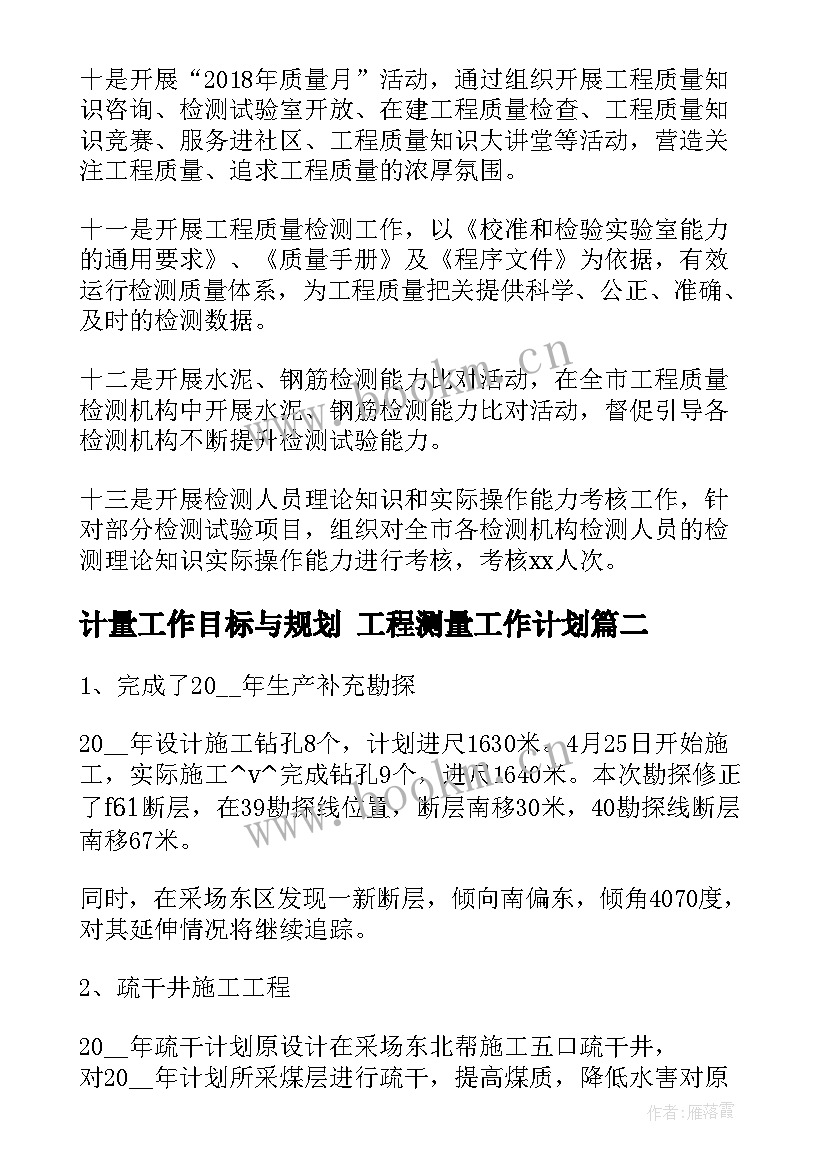 十是开展“2018年质量月”活动，通过组织开展工程质量知识咨询、检测试验室开放、在建工程质量检查、工程质量知识竞赛、服务进社区、工程质量知识大讲堂等活动，营造关注工程质量、追求工程质量的浓厚氛围。

十一是开展工程质量检测工作，以《校准和检验实验室能力的通用要求》、《质量手册》及《程序文件》为依据，有效运行检测质量体系，为工程质量把关提供科学、公正、准确、及时的检测数据。

十二是开展水泥、钢筋检测能力比对活动，在全市工程质量检测机构中开展水泥、钢筋检测能力比对活动，督促引导各检测机构不断提升检测试验能力。

十三是开展检测人员理论知识和实际操作能力考核工作，针对部分检测试验项目，组织对全市各检测机构检测人员的检测理论知识实际操作能力进行考核，考核xx人次。

计量工作目标与规划 工程测量工作计划篇二

1、完成了20__年生产补充勘探

20__年设计施工钻孔8个，计划进尺1630米。4月25日开始施工，实际施工^v^完成钻孔9个，进尺1640米。本次勘探修正了f61断层，在39勘探线位置，断层南移30米，40勘探线断层南移67米。

同时，在采场东区发现一新断层，倾向南偏东，倾角4070度，对其延伸情况将继续追踪。

2、疏干井施工工程

20__年疏干计划原设计在采场东北帮施工五口疏干井，对20__年计划所采煤层进行疏干，提高煤质，降低水害对原

www.bookm.cn

作者：雁落霞